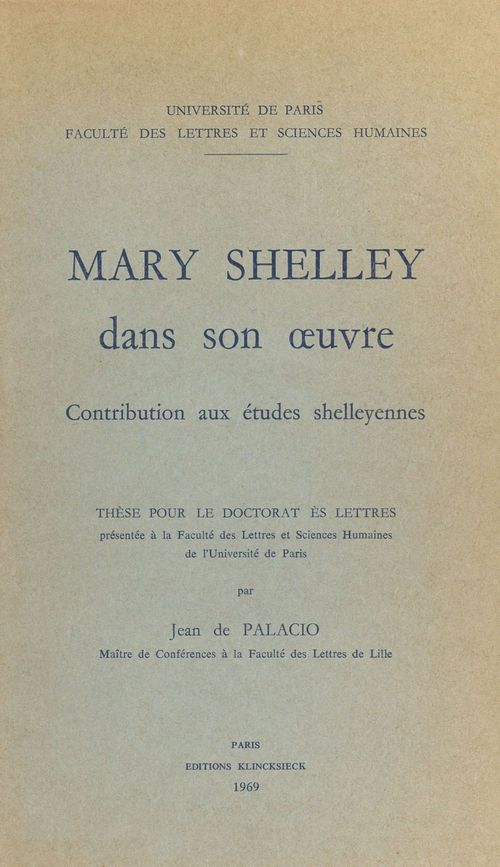 UNIVERSITÉ DE PARIS
FACULTÉ DES LETTRES ET SCIENCES HUMAINES

MARY SHELLEY
dans son œuvre

Contribution aux études shelleyennes

THÈSE POUR LE DOCTORAT ÈS LETTRES
présentée à la Faculté des Lettres et Sciences Humaines de l'Université de Paris

par

Jean de PALACIO
Maître de Conférences à la Faculté des Lettres de Lille

PARIS
EDITIONS KLINCKSIECK
1969